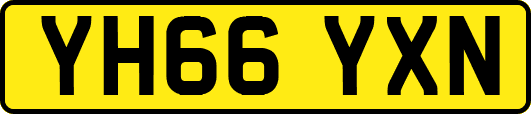 YH66 YXN